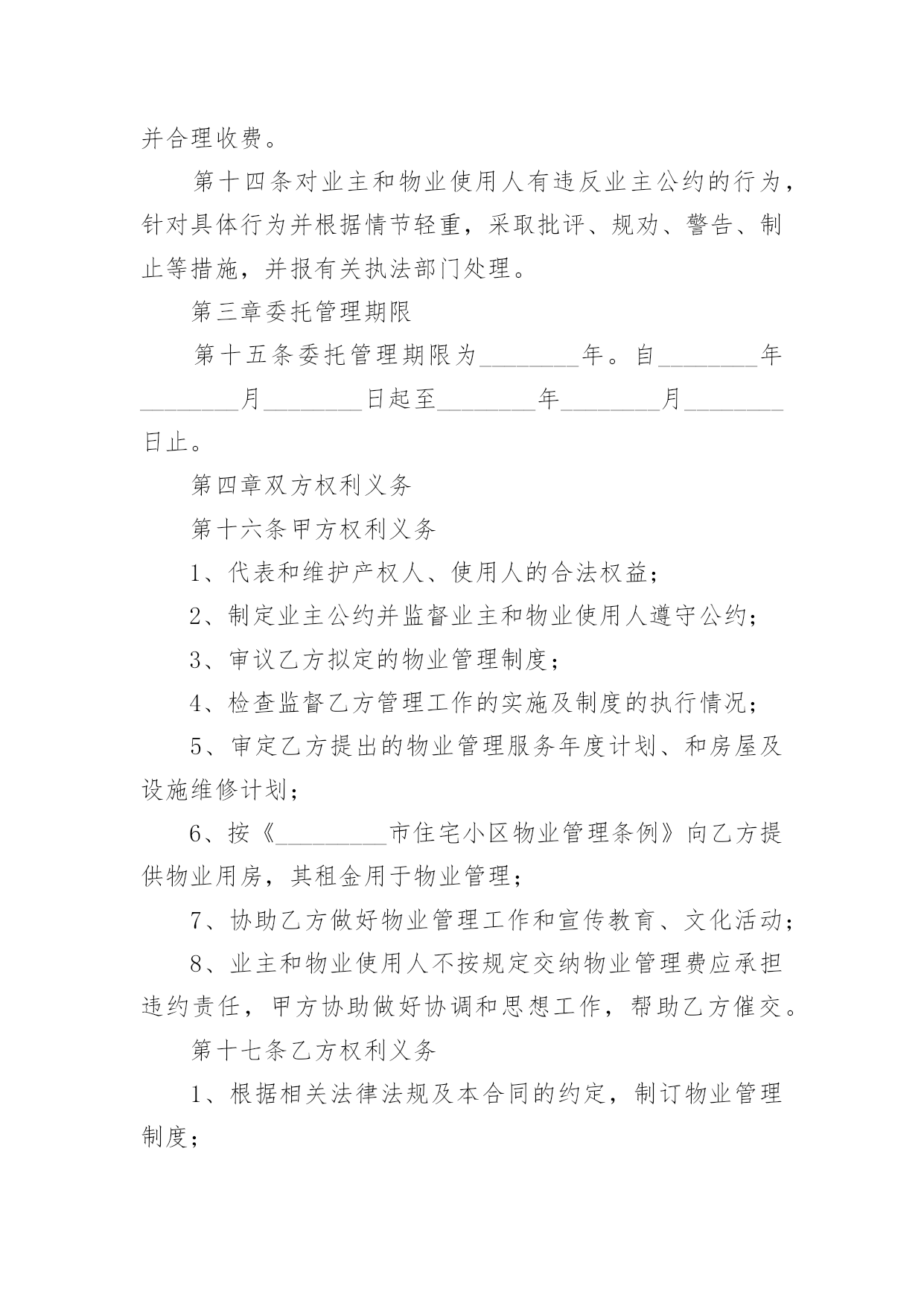 并合理收费。

第十四条对业主和物业使用人有违反业主公约的行为，针对具体行为并根据情节轻重，采取批评、规劝、警告、制止等措施，并报有关执法部门处理。

第三章委托管理期限

第十五条委托管理期限为________年。自________年________月________日起至________年________月________日止。

第四章双方权利义务

第十六条甲方权利义务

1、代表和维护产权人、使用人的合法权益；

2、制定业主公约并监督业主和物业使用人遵守公约；

3、审议乙方拟定的物业管理制度；

4、检查监督乙方管理工作的实施及制度的执行情况；

5、审定乙方提出的物业管理服务年度计划、和房屋及设施维修计划；

6、按《_________市住宅小区物业管理条例》向乙方提供物业用房，其租金用于物业管理；

7、协助乙方做好物业管理工作和宣传教育、文化活动；

8、业主和物业使用人不按规定交纳物业管理费应承担违约责任，甲方协助做好协调和思想工作，帮助乙方催交。

第十七条乙方权利义务

1、根据相关法律法规及本合同的约定，制订物业管理制度；